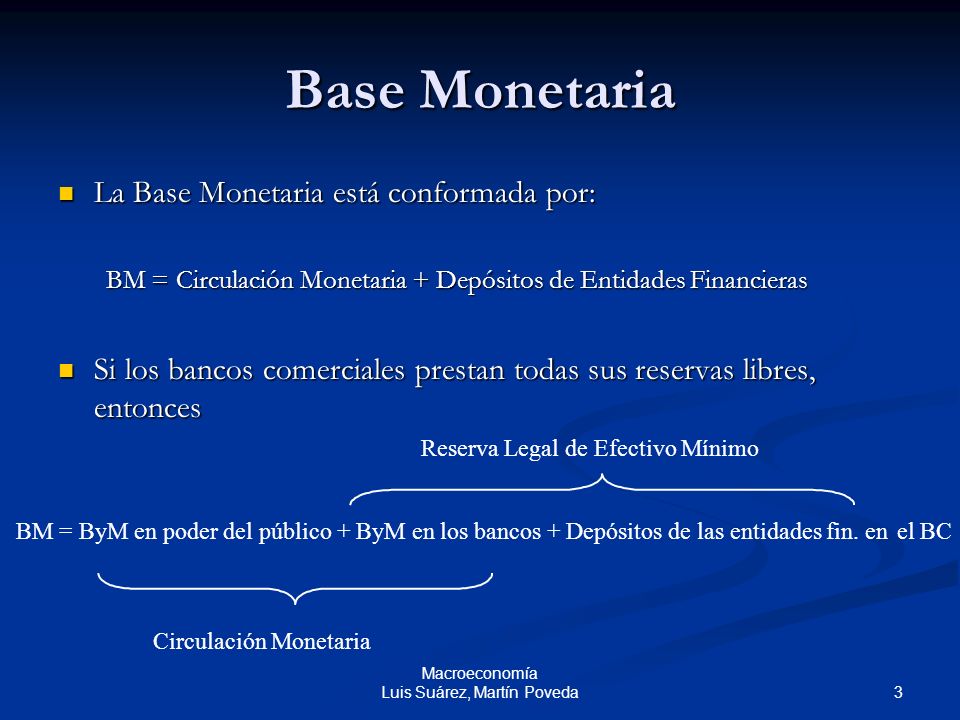 Base Monetaria

La Base Monetaria está conformada por:

BM = Circulación Monetaria + Depósitos de Entidades Financieras

Si los bancos comerciales prestan todas sus reservas libres, entonces

Reserva Legal de Efectivo Mínimo

BM = ByM en poder del público + ByM en los bancos + Depósitos de las entidades fin. en el BC

Circulación Monetaria

Macroeconomía
Luis Suárez, Martín Poveda

3